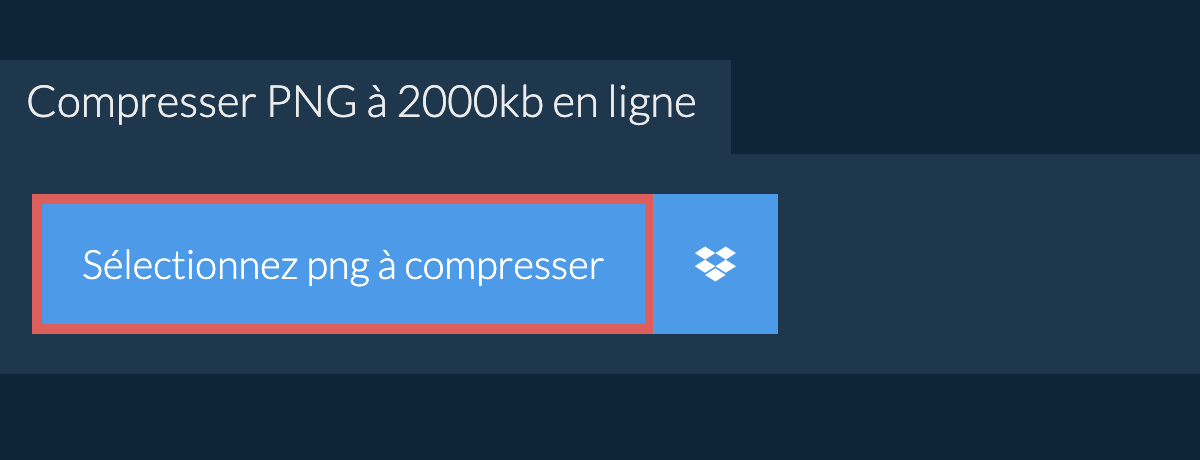 Compresser PNG à 2000kb en ligne

Sélectionnez png à compresser